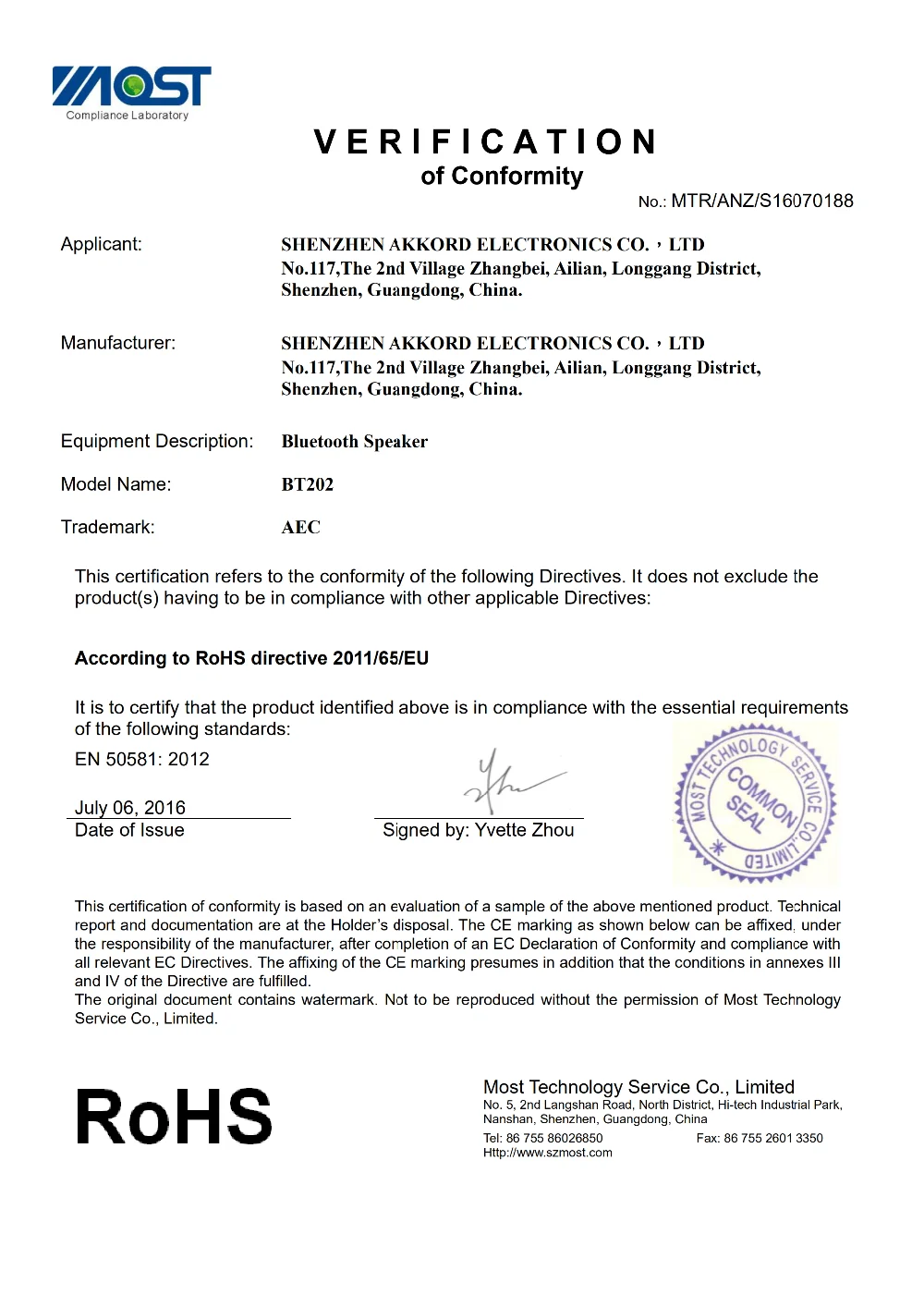 MOST
Compliance Laboratory

VERIFICATION
of Conformity

No.: MTR/ANZ/S16070188

Applicant: SHENZHEN AKKORD ELECTRONICS CO.，LTD
No.117,The 2nd Village Zhangbei, Ailian, Longgang District, Shenzhen, Guangdong, China.

Manufacturer: SHENZHEN AKKORD ELECTRONICS CO.，LTD
No.117,The 2nd Village Zhangbei, Ailian, Longgang District, Shenzhen, Guangdong, China.

Equipment Description: Bluetooth Speaker

Model Name: BT202

Trademark: AEC

This certification refers to the conformity of the following Directives. It does not exclude the product(s) having to be in compliance with other applicable Directives:

According to RoHS directive 2011/65/EU

It is to certify that the product identified above is in compliance with the essential requirements of the following standards:

EN 50581: 2012

July 06, 2016
Date of Issue

Signed by: Yvette Zhou

MOST TECHNOLOGY SERVICE CO., LIMITED
COMMON SEAL

This certification of conformity is based on an evaluation of a sample of the above mentioned product. Technical report and documentation are at the Holder's disposal. The CE marking as shown below can be affixed, under the responsibility of the manufacturer, after completion of an EC Declaration of Conformity and compliance with all relevant EC Directives. The affixing of the CE marking presumes in addition that the conditions in annexes III and IV of the Directive are fulfilled.
The original document contains watermark. Not to be reproduced without the permission of Most Technology Service Co., Limited.

RoHS

Most Technology Service Co., Limited
No. 5, 2nd Langshan Road, North District, Hi-tech Industrial Park, Nanshan, Shenzhen, Guangdong, China
Tel: 86 755 86026850 Fax: 86 755 2601 3350
Http://www.szmost.com